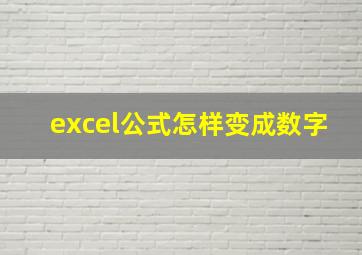 excel公式怎样变成数字